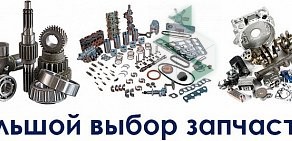 льшой выбор запчаст